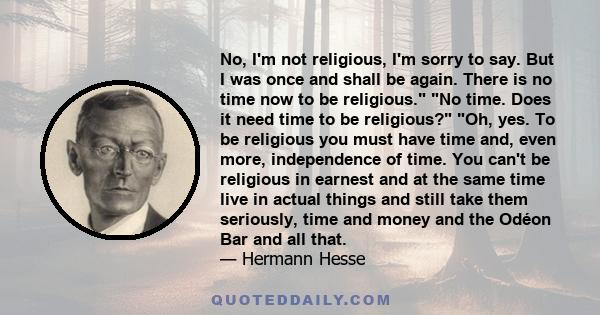 No, I'm not religious, I'm sorry to say. But I was once and shall be again. There is no time now to be religious." "No time. Does it need time to be religious?" "Oh, yes. To be religious you must have time and, even more, independence of time. You can't be religious in earnest and at the same time live in actual things and still take them seriously, time and money and the Odéon Bar and all that.
— Hermann Hesse

QUOTEDDAILY.COM